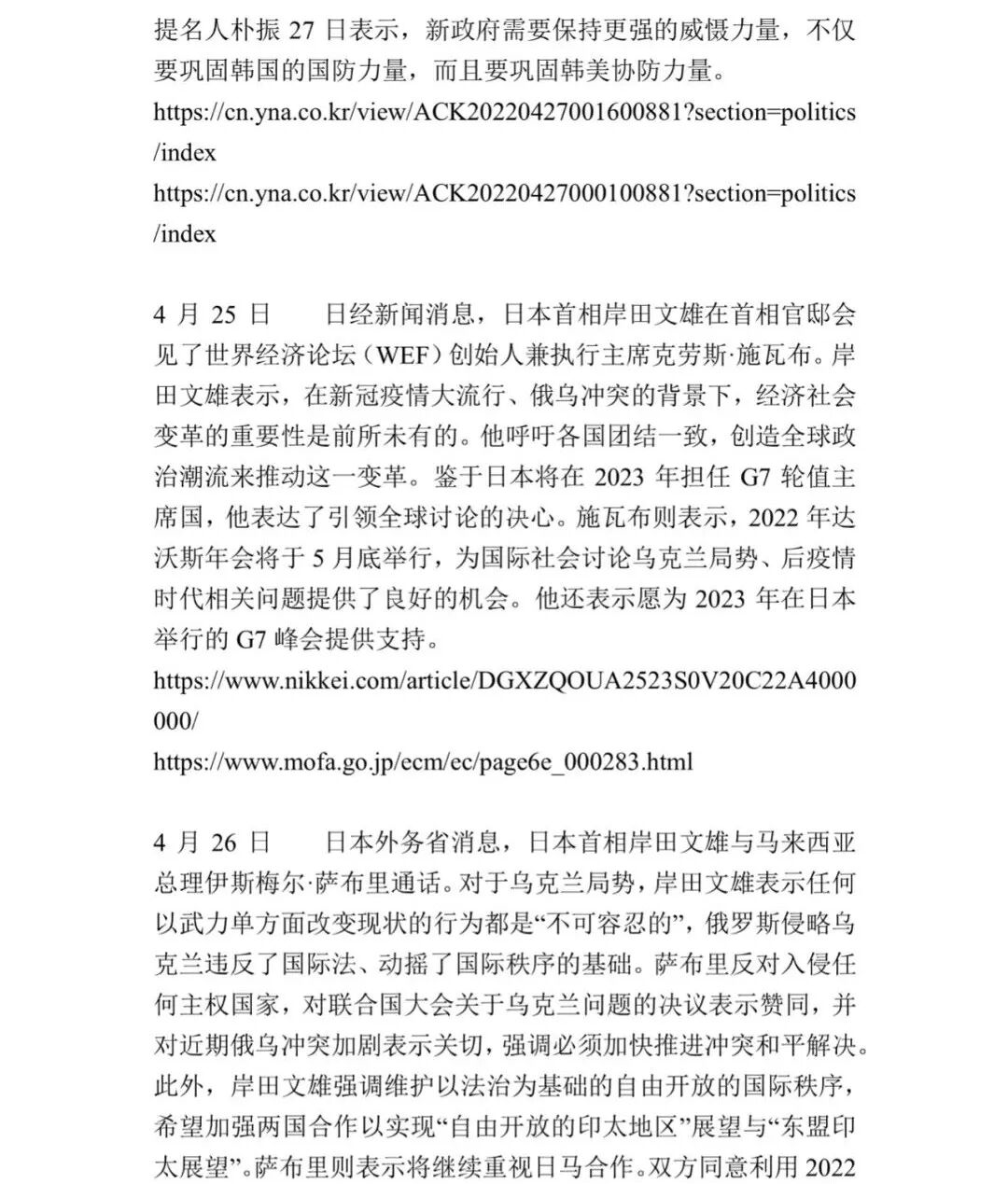 提名人朴振 27 日表示，新政府需要保持更强的威慑力量，不仅要巩固韩国的国防力量，而且要巩固韩美协防力量。
https://cn.yna.co.kr/view/ACK20220427001600881?section=politics/index
https://cn.yna.co.kr/view/ACK20220427000100881?section=politics/index

4 月 25 日　　日经新闻消息，日本首相岸田文雄在首相官邸会见了世界经济论坛（WEF）创始人兼执行主席克劳斯·施瓦布。岸田文雄表示，在新冠疫情大流行、俄乌冲突的背景下，经济社会变革的重要性是前所未有的。他呼吁各国团结一致，创造全球政治潮流来推动这一变革。鉴于日本将在 2023 年担任 G7 轮值主席国，他表达了引领全球讨论的决心。施瓦布则表示，2022 年达沃斯年会将于 5 月底举行，为国际社会讨论乌克兰局势、后疫情时代相关问题提供了良好的机会。他还表示愿为 2023 年在日本举行的 G7 峰会提供支持。
https://www.nikkei.com/article/DGXZQOUA2523S0V20C22A4000000/
https://www.mofa.go.jp/ecm/ec/page6e_000283.html

4 月 26 日　　日本外务省消息，日本首相岸田文雄与马来西亚总理伊斯梅尔·萨布里通话。对于乌克兰局势，岸田文雄表示任何以武力单方面改变现状的行为都是“不可容忍的”，俄罗斯侵略乌克兰违反了国际法、动摇了国际秩序的基础。萨布里反对入侵任何主权国家，对联合国大会关于乌克兰问题的决议表示赞同，并对近期俄乌冲突加剧表示关切，强调必须加快推进冲突和平解决。此外，岸田文雄强调维护以法治为基础的自由开放的国际秩序，希望加强两国合作以实现“自由开放的印太地区”展望与“东盟印太展望”。萨布里则表示将继续重视日马合作。双方同意利用 2022